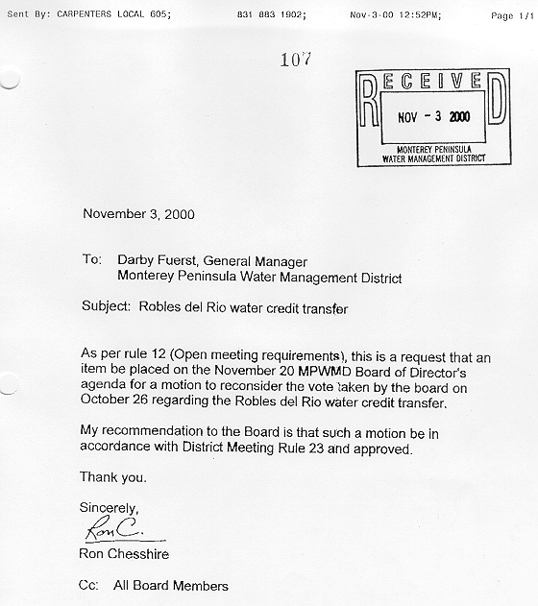 Sent By: CARPENTERS LOCAL 605; 831 883 1902; Nov-3-00 12:52PM; Page 1/1

107

RECEIVED
NOV - 3 2000
MONTEREY PENINSULA WATER MANAGEMENT DISTRICT

November 3, 2000

To: Darby Fuerst, General Manager
Monterey Peninsula Water Management District

Subject: Robles del Rio water credit transfer

As per rule 12 (Open meeting requirements), this is a request that an item be placed on the November 20 MPWMD Board of Director's agenda for a motion to reconsider the vote taken by the board on October 26 regarding the Robles del Rio water credit transfer.

My recommendation to the Board is that such a motion be in accordance with District Meeting Rule 23 and approved.

Thank you.

Sincerely,
Ron C.
Ron Chesshire

Cc: All Board Members